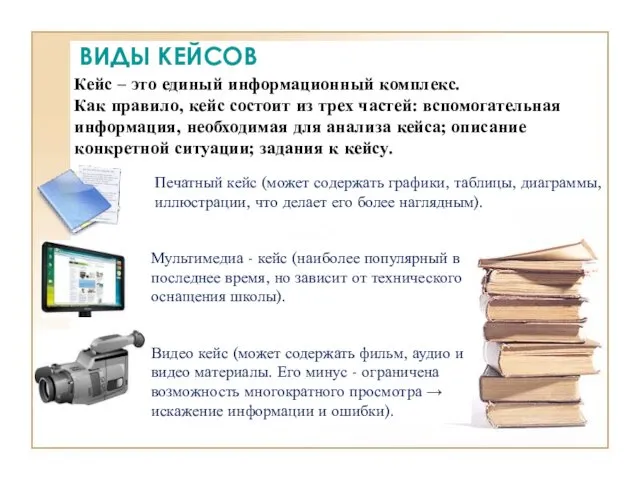 ВИДЫ КЕЙСОВ

Кейс – это единый информационный комплекс.
Как правило, кейс состоит из трех частей: вспомогательная информация, необходимая для анализа кейса; описание конкретной ситуации; задания к кейсу.

Печатный кейс (может содержать графики, таблицы, диаграммы, иллюстрации, что делает его более наглядным).

Мультимедиа - кейс (наиболее популярный в последнее время, но зависит от технического оснащения школы).

Видео кейс (может содержать фильм, аудио и видео материалы. Его минус - ограничена возможность многократного просмотра → искажение информации и ошибки).